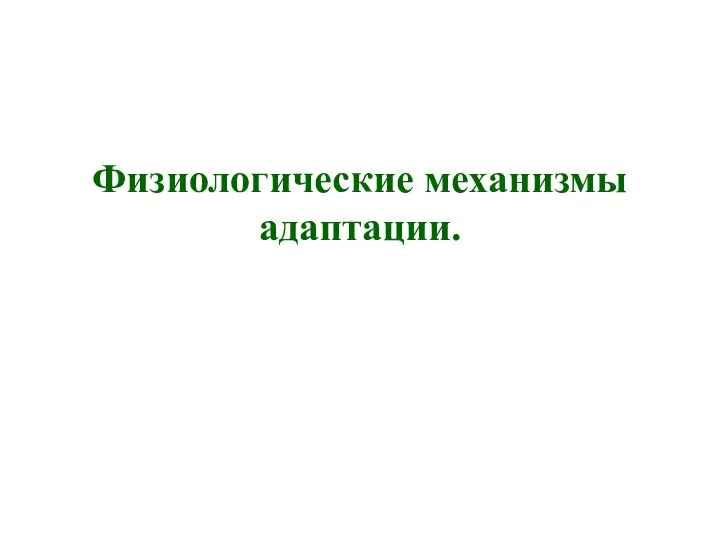 Физиологические механизмы адаптации.